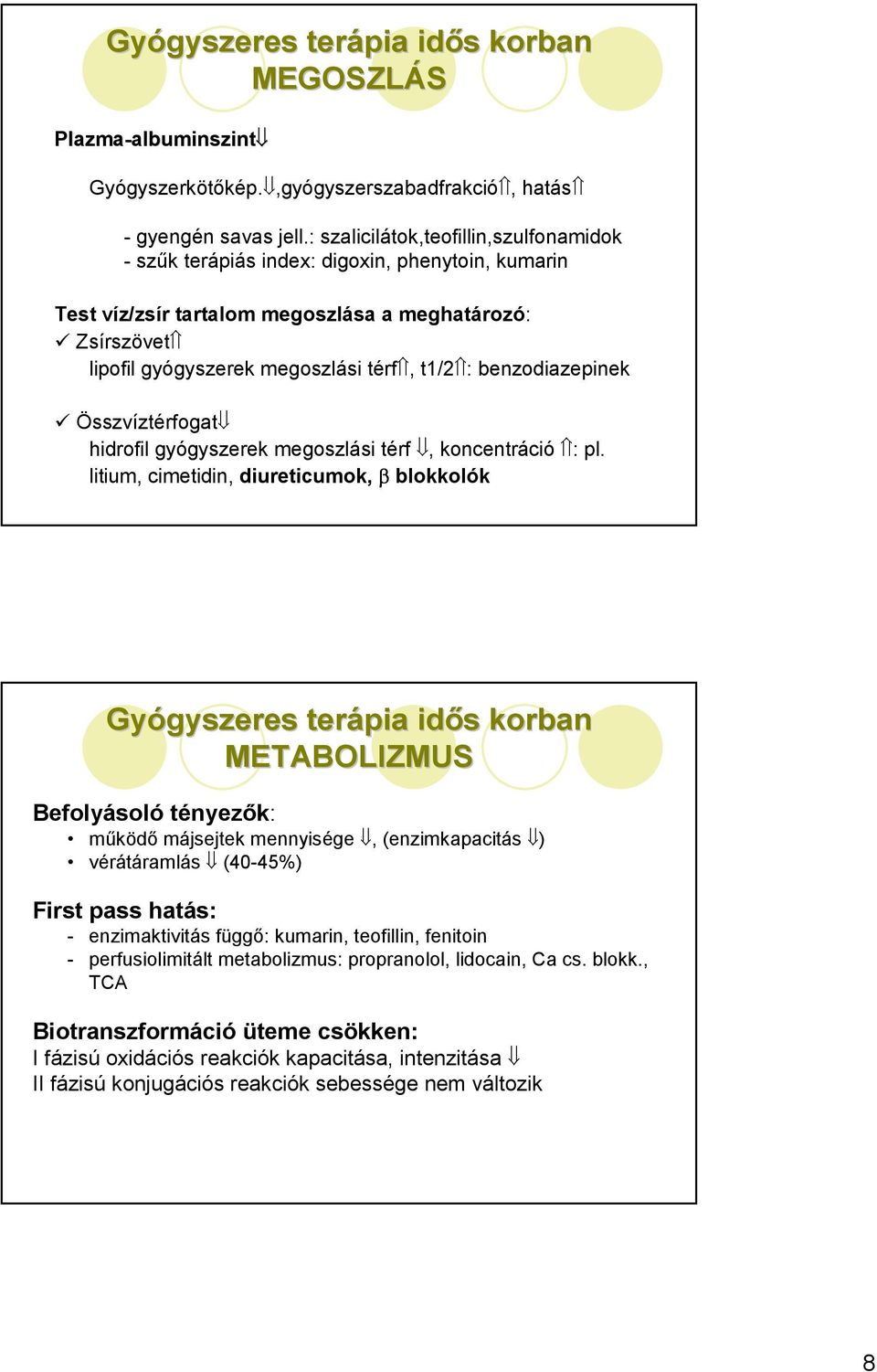 Gyógyszeres terápia idős korban
MEGOSZLÁS

Plazma-albuminszint⇓

Gyógyszerkötőkép.⇓,gyógyszerszabadfrakció⇑, hatás⇑

- gyengén savas jell.: szalicilátok,teofillin,szulfonamidok
- szűk terápiás index: digoxin, phenytoin, kumarin

Test víz/zsír tartalom megoszlása a meghatározó:
✓ Zsírszövet⇑
lipofil gyógyszerek megoszlási térf⇑, t1/2⇑: benzodiazepinek

✓ Összvíztérfogat⇓
hidrofil gyógyszerek megoszlási térf ⇓, koncentráció ⇑: pl. litium, cimetidin, diureticumok, β blokkolók

Gyógyszeres terápia idős korban
METABOLIZMUS

Befolyásoló tényezők:
• működő májsejtek mennyisége ⇓, (enzimkapacitás ⇓)
• vérátáramlás ⇓ (40-45%)

First pass hatás:
- enzimaktivitás függő: kumarin, teofillin, fenitoin
- perfusiolimitált metabolizmus: propranolol, lidocain, Ca cs. blokk., TCA

Biotranszformáció üteme csökken:
I fázisú oxidációs reakciók kapacitása, intenzitása ⇓
II fázisú konjugációs reakciók sebessége nem változik

8